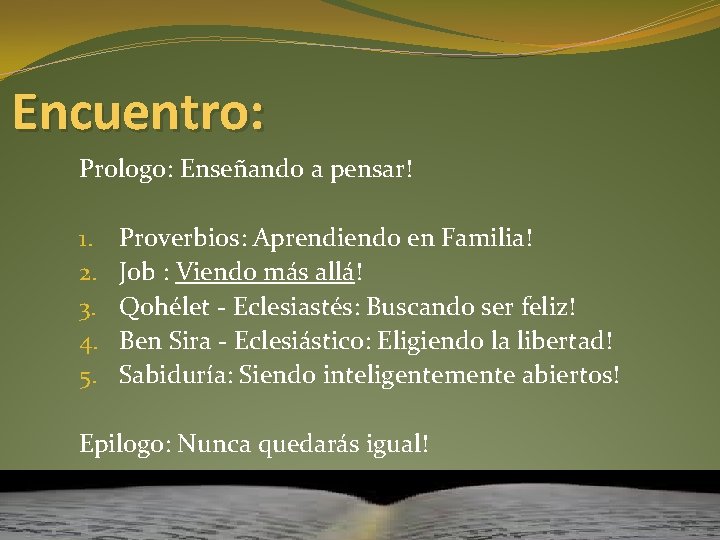 Encuentro:

Prologo: Enseñando a pensar!

1. Proverbios: Aprendiendo en Familia!
2. Job : Viendo más allá!
3. Qohélet - Eclesiastés: Buscando ser feliz!
4. Ben Sira - Eclesiástico: Eligiendo la libertad!
5. Sabiduría: Siendo inteligentemente abiertos!

Epilogo: Nunca quedarás igual!